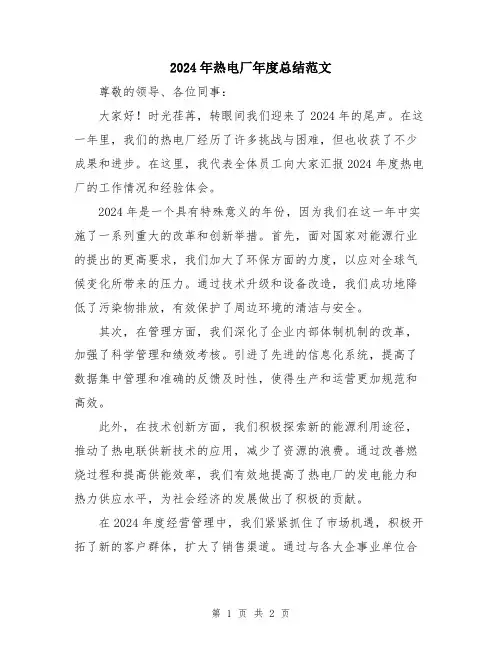 2024年热电厂年度总结范文

尊敬的领导、各位同事：

大家好！时光荏苒，转眼间我们迎来了2024年的尾声。在这一年里，我们的热电厂经历了许多挑战与困难，但也收获了不少成果和进步。在这里，我代表全体员工向大家汇报2024年度热电厂的工作情况和经验体会。

2024年是一个具有特殊意义的年份，因为我们在这一年中实施了一系列重大的改革和创新举措。首先，面对国家对能源行业的提出的更高要求，我们加大了环保方面的力度，以应对全球气候变化所带来的压力。通过技术升级和设备改造，我们成功地降低了污染物排放，有效保护了周边环境的清洁与安全。

其次，在管理方面，我们深化了企业内部体制机制的改革，加强了科学管理和绩效考核。引进了先进的信息化系统，提高了数据集中管理和准确的反馈及时性，使得生产和运营更加规范和高效。

此外，在技术创新方面，我们积极探索新的能源利用途径，推动了热电联供新技术的应用，减少了资源的浪费。通过改善燃烧过程和提高供能效率，我们有效地提高了热电厂的发电能力和热力供应水平，为社会经济的发展做出了积极的贡献。

在2024年度经营管理中，我们紧紧抓住了市场机遇，积极开拓了新的客户群体，扩大了销售渠道。通过与各大企事业单位合

第 1 页 共 2 页